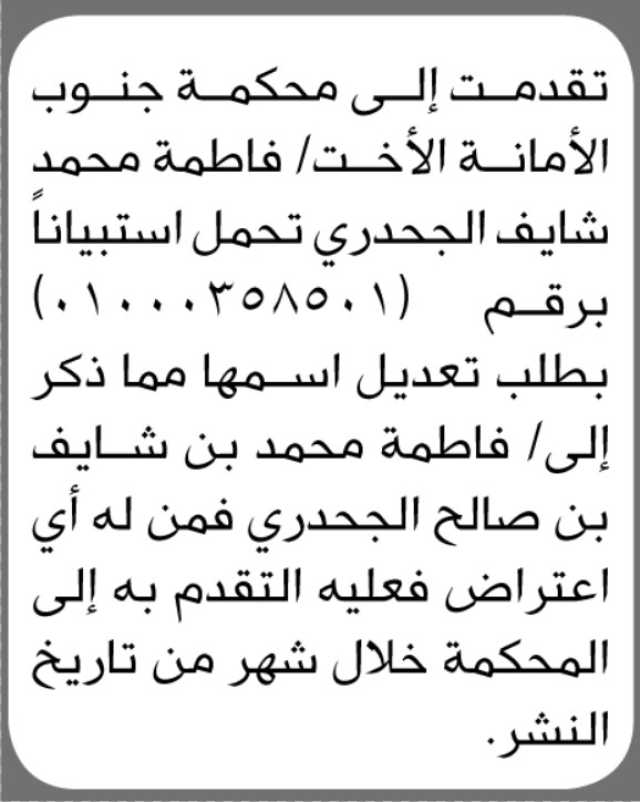 تقدمت إلى محكمة جنوب الأمانة الأخت/ فاطمة محمد شايف الجحدري تحمل استبياناً برقم (٠١٠٠٠٣٥٨٥٠١) بطلب تعديل اسمها مما ذكر إلى/ فاطمة محمد بن شايف بن صالح الجحدري فمن له أي اعتراض فعليه التقدم به إلى المحكمة خلال شهر من تاريخ النشر.